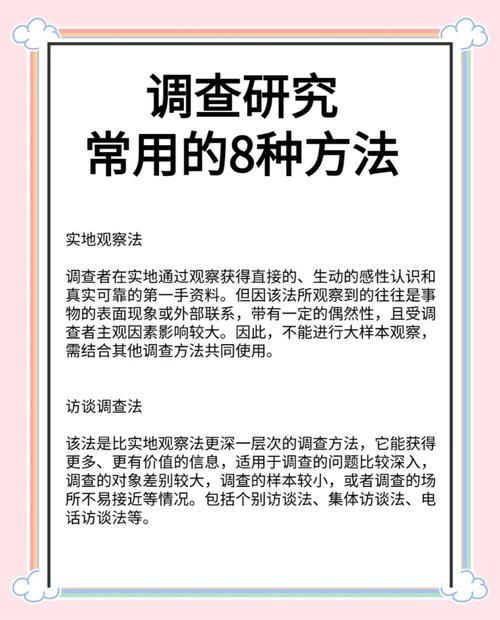 调查研究
常用的8种方法

实地观察法

调查者在实地通过观察获得直接的、生动的感性认识和真实可靠的第一手资料。但因该法所观察到的往往是事物的表面现象或外部联系，带有一定的偶然性，且受调查者主观因素影响较大。因此，不能进行大样本观察，需结合其他调查方法共同使用。

访谈调查法

该法是比实地观察法更深一层次的调查方法，它能获得更多、更有价值的信息，适用于调查的问题比较深入，调查的对象差别较大，调查的样本较小，或者调查的场所不易接近等情况。包括个别访谈法、集体访谈法、电话访谈法等。